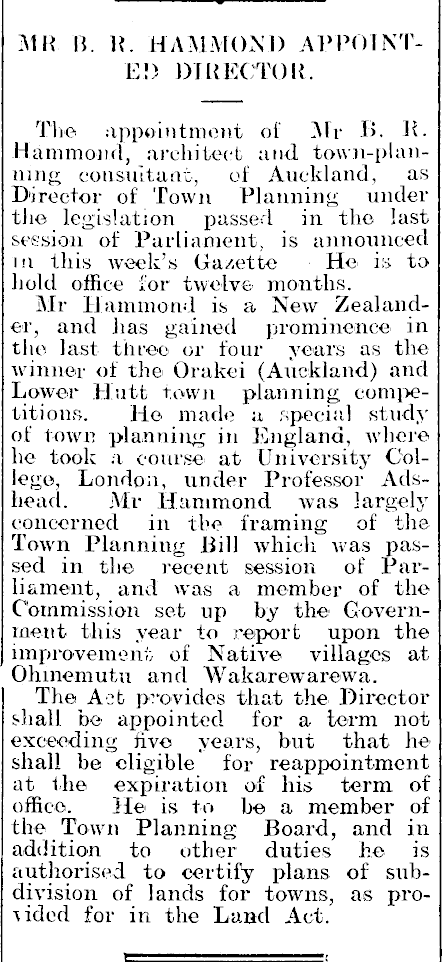 MR B. R. HAMMOND APPOINTED DIRECTOR.

The appointment of Mr B. R. Hammond, architect and town-planning consultant, of Auckland, as Director of Town Planning under the legislation passed in the last session of Parliament, is announced in this week's Gazette He is to hold office for twelve months.

Mr Hammond is a New Zealander, and has gained prominence in the last three or four years as the winner of the Orakei (Auckland) and Lower Hutt town planning competitions. He made a special study of town planning in England, where he took a course at University College, London, under Professor Adshead. Mr Hammond was largely concerned in the framing of the Town Planning Bill which was passed in the recent session of Parliament, and was a member of the Commission set up by the Government this year to report upon the improvement of Native villages at Ohinemutu and Wakarewarewa.

The Act provides that the Director shall be appointed for a term not exceeding five years, but that he shall be eligible for reappointment at the expiration of his term of office. He is to be a member of the Town Planning Board, and in addition to other duties he is authorised to certify plans of subdivision of lands for towns, as provided for in the Land Act.